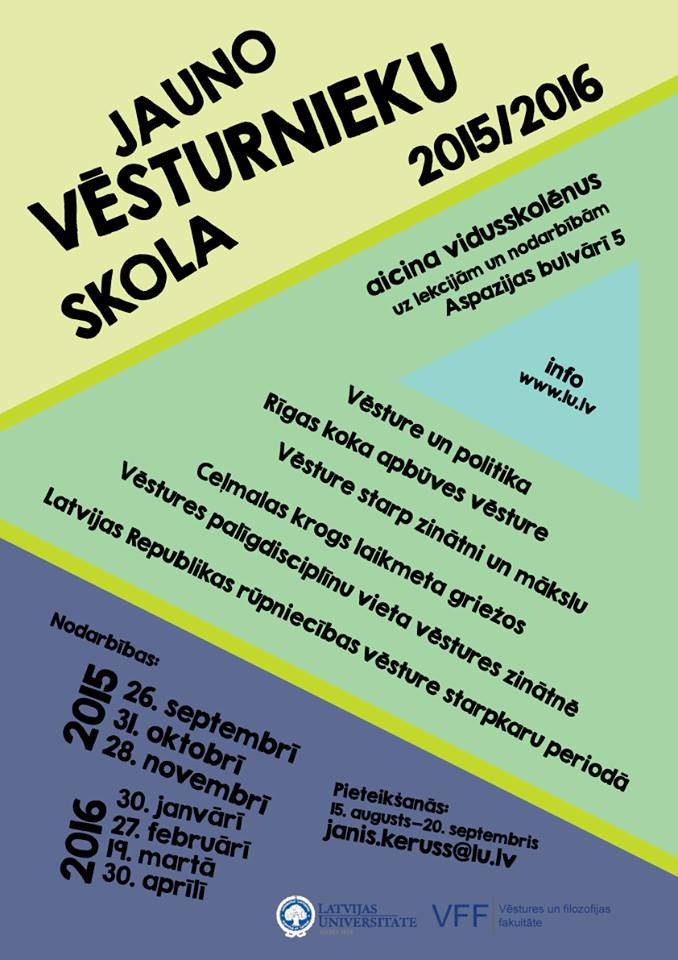 JAUNO VĒSTURNIEKU SKOLA

2015/2016

aicina vidusskolēnus
uz lekcijām un nodarbībām
Aspazijas bulvārī 5

info
www.lu.lv

Vēsture un politika
Rīgas koka apbūves vēsture
Vēsture starp zinātni un mākslu
Ceļmalas krogs laikmeta griežos
Vēstures palīgdisciplīnu vieta vēstures zinātnē
Latvijas Republikas rūpniecības vēsture starpkaru periodā

Nodarbības:
2015
26. septembrī
31. oktobrī
28. novembrī
2016
30. janvārī
27. februārī
19. martā
30. aprīlī

Pieteikšanās:
15. augusts–20. septembris
janis.keruss@lu.lv

LATVIJAS UNIVERSITĀTE
VFF Vēstures un filozofijas fakultāte